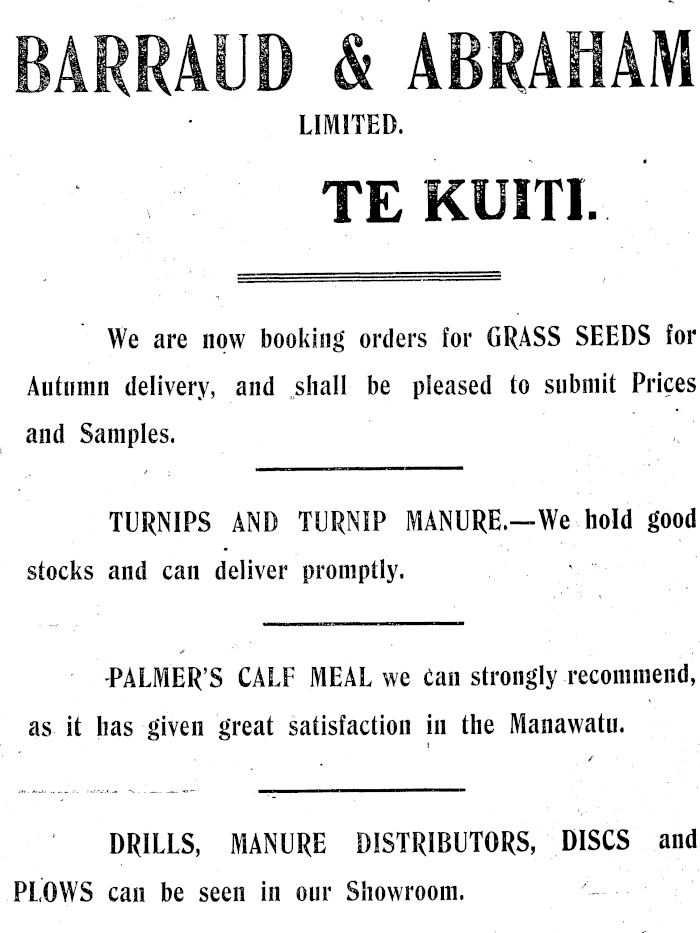 BARRAUD & ABRAHAM
LIMITED.
TE KUITI.

We are now booking orders for GRASS SEEDS for Autumn delivery, and shall be pleased to submit Prices and Samples.

TURNIPS AND TURNIP MANURE.—We hold good stocks and can deliver promptly.

PALMER'S CALF MEAL we can strongly recommend, as it has given great satisfaction in the Manawatu.

DRILLS, MANURE DISTRIBUTORS, DISCS and PLOWS can be seen in our Showroom.